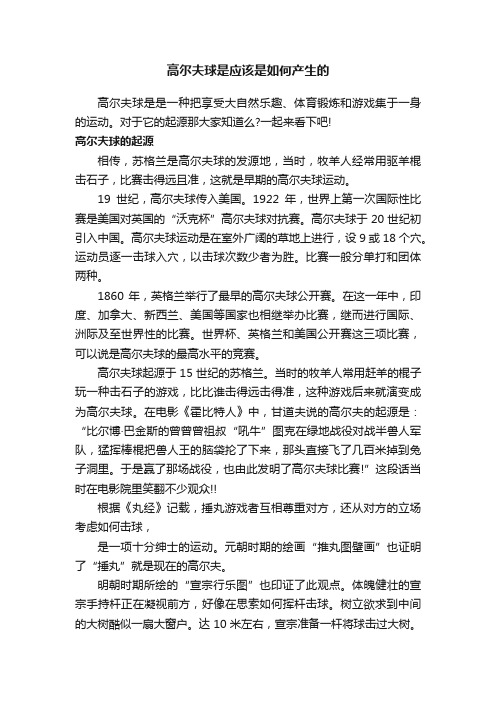 高尔夫球是应该是如何产生的

高尔夫球是是一种把享受大自然乐趣、体育锻炼和游戏集于一身的运动。对于它的起源那大家知道么?一起来看下吧!

高尔夫球的起源

相传，苏格兰是高尔夫球的发源地，当时，牧羊人经常用驱羊棍击石子，比赛击得远且准，这就是早期的高尔夫球运动。

19 世纪，高尔夫球传入美国。1922 年，世界上第一次国际性比赛是美国对英国的“沃克杯”高尔夫球对抗赛。高尔夫球于 20 世纪初引入中国。高尔夫球运动是在室外广阔的草地上进行，设 9 或 18 个穴。运动员逐一击球入穴，以击球次数少者为胜。比赛一般分单打和团体两种。

1860 年，英格兰举行了最早的高尔夫球公开赛。在这一年中，印度、加拿大、新西兰、美国等国家也相继举办比赛，继而进行国际、洲际及至世界性的比赛。世界杯、英格兰和美国公开赛这三项比赛，可以说是高尔夫球的最高水平的竞赛。

高尔夫球起源于 15 世纪的苏格兰。当时的牧羊人常用赶羊的棍子玩一种击石子的游戏，比比谁击得远击得准，这种游戏后来就演变成为高尔夫球。在电影《霍比特人》中，甘道夫说的高尔夫的起源是：“比尔博·巴金斯的曾曾曾祖叔“吼牛”图克在绿地战役对战半兽人军队，猛挥棒棍把兽人王的脑袋抡了下来，那头直接飞了几百米掉到兔子洞里。于是赢了那场战役，也由此发明了高尔夫球比赛!”这段话当时在电影院里笑翻不少观众!!

根据《丸经》记载，捶丸游戏者互相尊重对方，还从对方的立场考虑如何击球，

是一项十分绅士的运动。元朝时期的绘画“推丸图壁画”也证明了“捶丸”就是现在的高尔夫。

明朝时期所绘的“宣宗行乐图”也印证了此观点。体魄健壮的宣宗手持杆正在凝视前方，好像在思索如何挥杆击球。树立欲求到中间的大树酷似一扇大窗户。达 10 米左右，宣宗准备一杆将球击过大树。